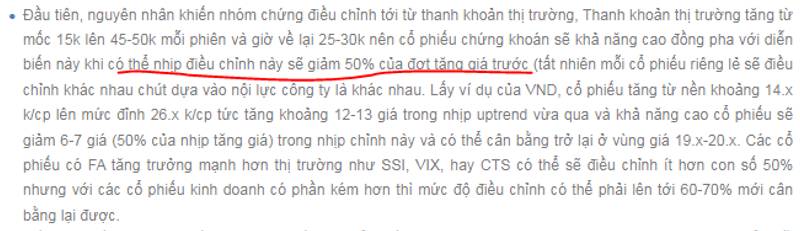 • Đầu tiên, nguyên nhân khiến nhóm chứng điều chỉnh tới từ thanh khoản thị trường, Thanh khoản thị trường tăng từ mốc 15k lên 45-50k mỗi phiên và giờ về lại 25-30k nên cổ phiếu chứng khoán sẽ khả năng cao đồng pha với diễn biến này khi có thể nhịp điều chỉnh này sẽ giảm 50% của đợt tăng giá trước (tất nhiên mỗi cổ phiếu riêng lẻ sẽ điều chỉnh khác nhau chút dựa vào nội lực công ty là khác nhau. Lấy ví dụ của VND, cổ phiếu tăng từ nền khoảng 14.x k/cp lên mức đỉnh 26.x k/cp tức tăng khoảng 12-13 giá trong nhịp uptrend vừa qua và khả năng cao cổ phiếu sẽ giảm 6-7 giá (50% của nhịp tăng giá) trong nhịp chỉnh này và có thể cân bằng trở lại ở vùng giá 19.x-20.x. Các cổ phiếu có FA tăng trưởng mạnh hơn thị trường như SSI, VIX, hay CTS có thể sẽ điều chỉnh ít hơn con số 50% nhưng với các cổ phiếu kinh doanh có phần kém hơn thì mức độ điều chỉnh có thể phải lên tới 60-70% mới cân bằng lại được.